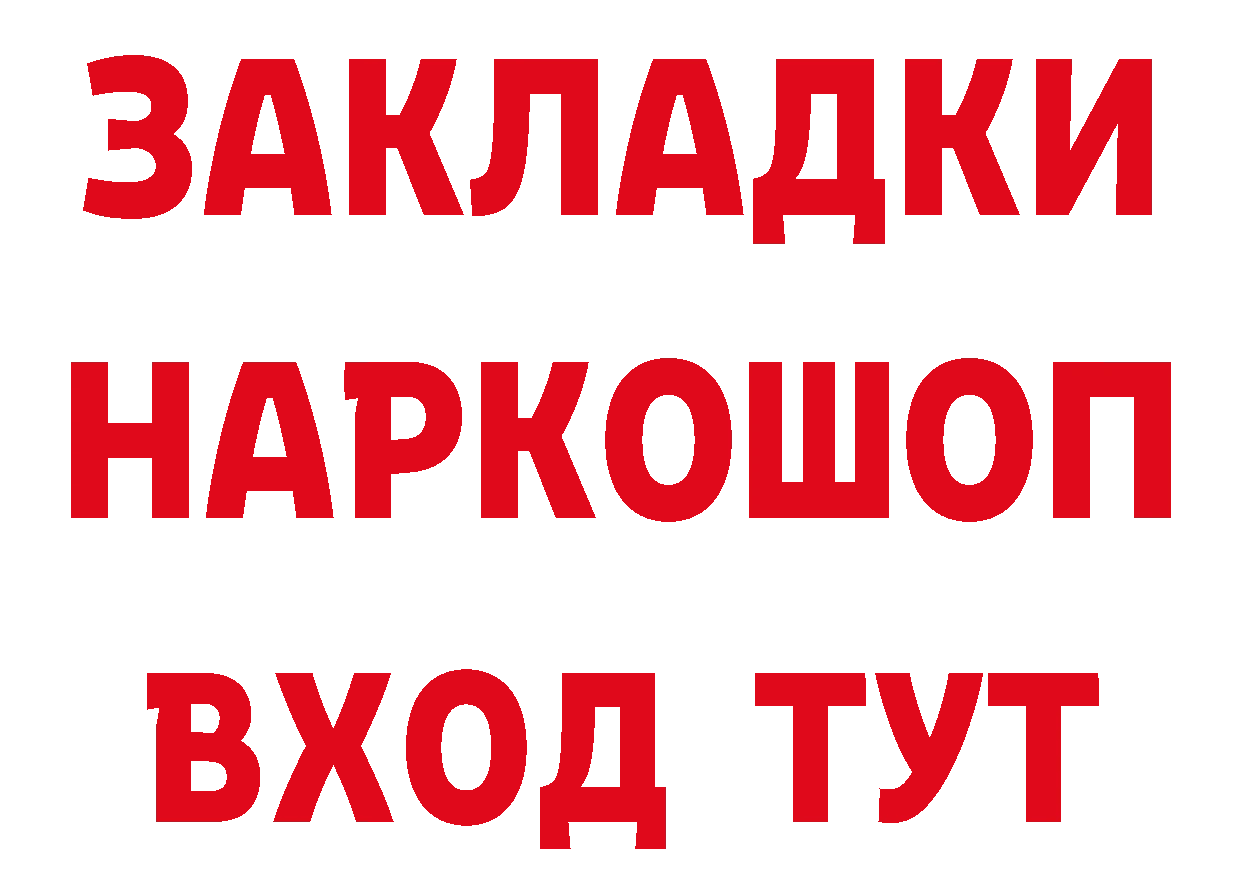 ЗАКЛАДКИ НАРКОШОП ВХОД ТУТ